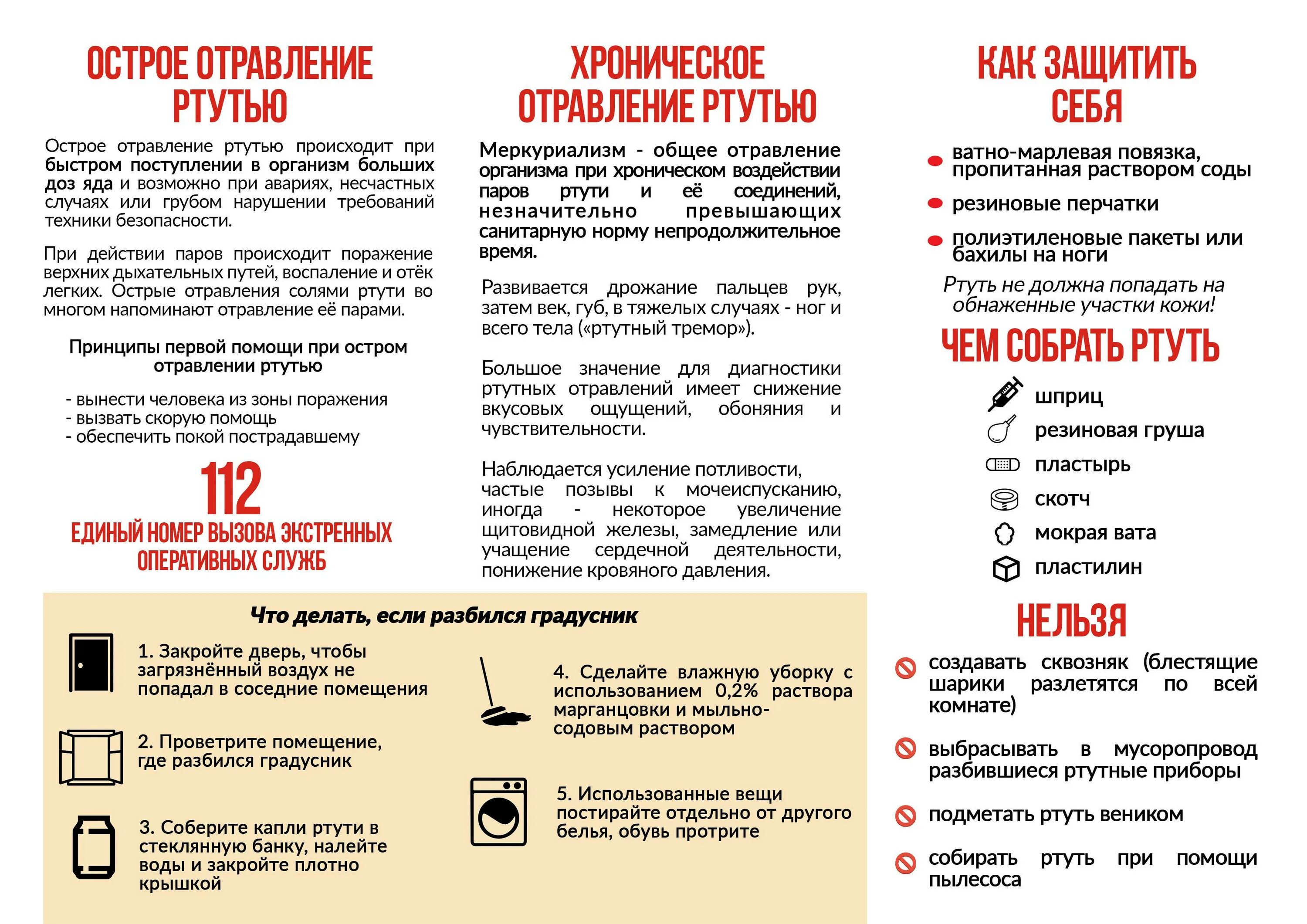 ОСТРОЕ ОТРАВЛЕНИЕ РТУТЬЮ

Острое отравление ртутью происходит при быстром поступлении в организм больших доз яда и возможно при авариях, несчастных случаях или грубом нарушении требований техники безопасности.

При действии паров происходит поражение верхних дыхательных путей, воспаление и отёк легких. Острые отравления солями ртути во многом напоминают отравление её парами.

Принципы первой помощи при остром отравлении ртутью

- вынести человека из зоны поражения
- вызвать скорую помощь
- обеспечить покой пострадавшему

112

ЕДИНЫЙ НОМЕР ВЫЗОВА ЭКСТРЕННЫХ ОПЕРАТИВНЫХ СЛУЖБ

ХРОНИЧЕСКОЕ ОТРАВЛЕНИЕ РТУТЬЮ

Меркуриализм - общее отравление организма при хроническом воздействии паров ртути и её соединений, незначительно превышающих санитарную норму непродолжительное время.

Развивается дрожание пальцев рук, затем век, губ, в тяжелых случаях - ног и всего тела («ртутный тремор»).

Большое значение для диагностики ртутных отравлений имеет снижение вкусовых ощущений, обоняния и чувствительности.

Наблюдается усиление потливости, частые позывы к мочеиспусканию, иногда - некоторое увеличение щитовидной железы, замедление или учащение сердечной деятельности, понижение кровяного давления.

КАК ЗАЩИТИТЬ СЕБЯ

ватно-марлевая повязка, пропитанная раствором соды

резиновые перчатки

полиэтиленовые пакеты или бахилы на ноги

Ртуть не должна попадать на обнаженные участки кожи!

ЧЕМ СОБРАТЬ РТУТЬ

шприц
резиновая груша
пластырь
скотч
мокрая вата
пластилин

НЕЛЬЗЯ

создавать сквозняк (блестящие шарики разлетятся по всей комнате)

выбрасывать в мусоропровод разбившиеся ртутные приборы

подметать ртуть веником

собирать ртуть при помощи пылесоса

Что делать, если разбился градусник

1. Закройте дверь, чтобы загрязнённый воздух не попадал в соседние помещения

2. Проветрите помещение, где разбился градусник

3. Соберите капли ртути в стеклянную банку, налейте воды и закройте плотно крышкой

4. Сделайте влажную уборку с использованием 0,2% раствора марганцовки и мыльно-содовым раствором

5. Использованные вещи постирайте отдельно от другого белья, обувь протрите